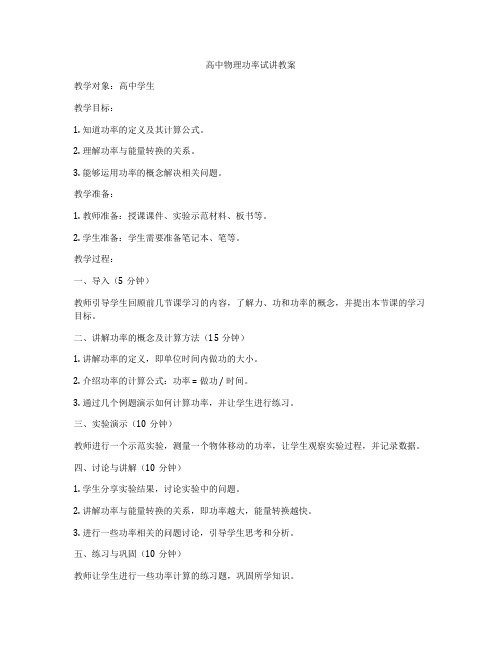 高中物理功率试讲教案

教学对象：高中学生

教学目标：

1. 知道功率的定义及其计算公式。

2. 理解功率与能量转换的关系。

3. 能够运用功率的概念解决相关问题。

教学准备：

1. 教师准备：授课课件、实验示范材料、板书等。

2. 学生准备：学生需要准备笔记本、笔等。

教学过程：

一、导入（5 分钟）

教师引导学生回顾前几节课学习的内容，了解力、功和功率的概念，并提出本节课的学习目标。

二、讲解功率的概念及计算方法（15 分钟）

1. 讲解功率的定义，即单位时间内做功的大小。

2. 介绍功率的计算公式：功率 = 做功 / 时间。

3. 通过几个例题演示如何计算功率，并让学生进行练习。

三、实验演示（10 分钟）

教师进行一个示范实验，测量一个物体移动的功率，让学生观察实验过程，并记录数据。

四、讨论与讲解（10 分钟）

1. 学生分享实验结果，讨论实验中的问题。

2. 讲解功率与能量转换的关系，即功率越大，能量转换越快。

3. 进行一些功率相关的问题讨论，引导学生思考和分析。

五、练习与巩固（10 分钟）

教师让学生进行一些功率计算的练习题，巩固所学知识。